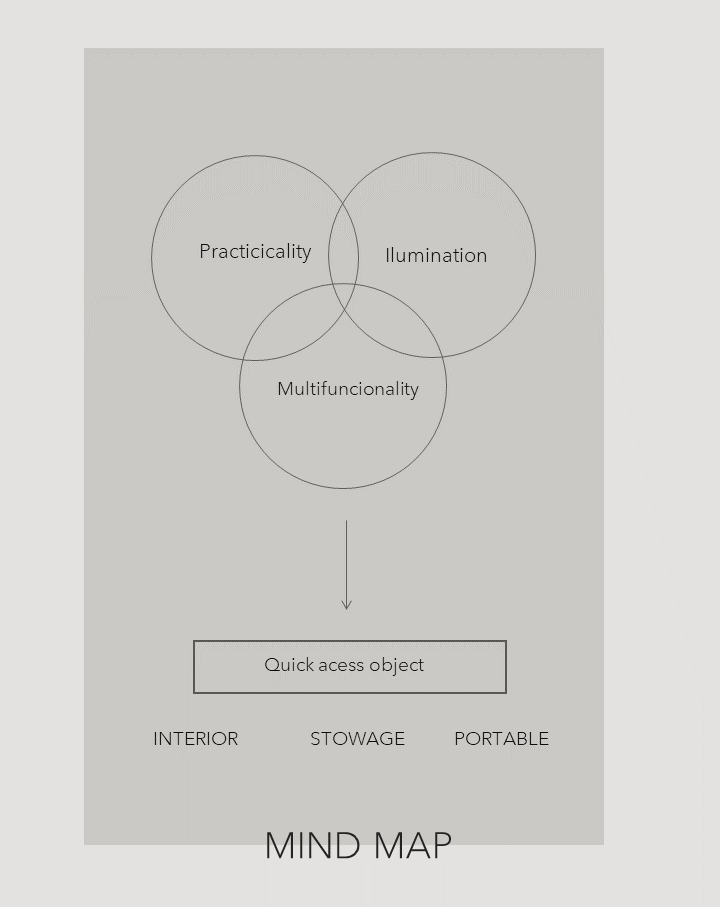 Practicicality

Ilumination

Multifuncionality

Quick acess object

INTERIOR

STOWAGE

PORTABLE

MIND MAP